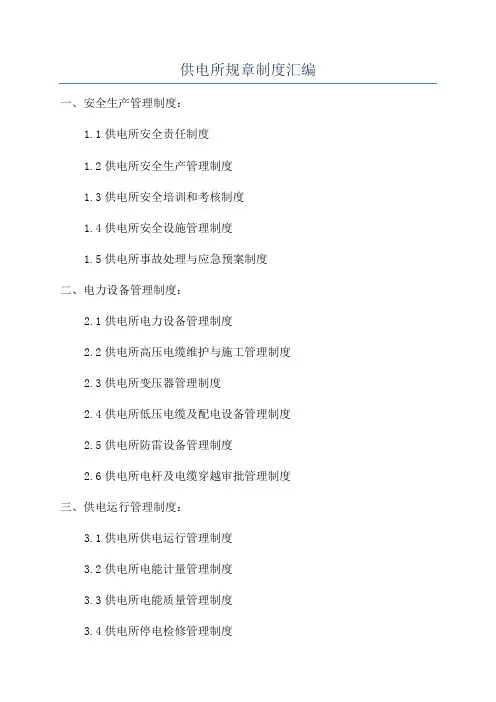 供电所规章制度汇编

一、安全生产管理制度：

1.1供电所安全责任制度

1.2供电所安全生产管理制度

1.3供电所安全培训和考核制度

1.4供电所安全设施管理制度

1.5供电所事故处理与应急预案制度

二、电力设备管理制度：

2.1供电所电力设备管理制度

2.2供电所高压电缆维护与施工管理制度

2.3供电所变压器管理制度

2.4供电所低压电缆及配电设备管理制度

2.5供电所防雷设备管理制度

2.6供电所电杆及电缆穿越审批管理制度

三、供电运行管理制度：

3.1供电所供电运行管理制度

3.2供电所电能计量管理制度

3.3供电所电能质量管理制度

3.4供电所停电检修管理制度